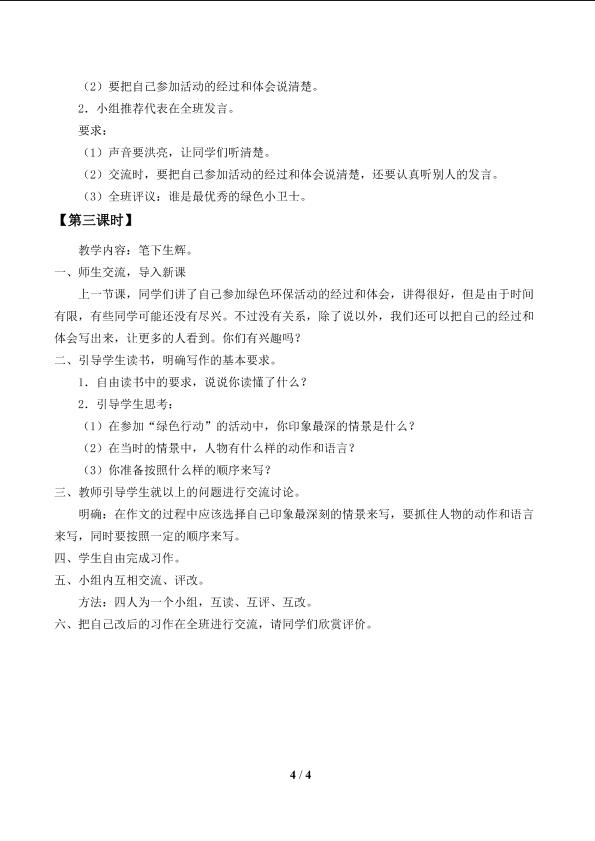 （2）要把自己参加活动的经过和体会说清楚。

2．小组推荐代表在全班发言。

要求：

（1）声音要洪亮，让同学们听清楚。

（2）交流时，要把自己参加活动的经过和体会说清楚，还要认真听别人的发言。

（3）全班评议：谁是最优秀的绿色小卫士。

【第三课时】

教学内容：笔下生辉。

一、师生交流，导入新课

上一节课，同学们讲了自己参加绿色环保活动的经过和体会，讲得很好，但是由于时间有限，有些同学可能还没有尽兴。不过没有关系，除了说以外，我们还可以把自己的经过和体会写出来，让更多的人看到。你们有兴趣吗？

二、引导学生读书，明确写作的基本要求。

1．自由读书中的要求，说说你读懂了什么？

2．引导学生思考：

（1）在参加“绿色行动”的活动中，你印象最深的情景是什么？

（2）在当时的情景中，人物有什么样的动作和语言？

（3）你准备按照什么样的顺序来写？

三、教师引导学生就以上的问题进行交流讨论。

明确：在作文的过程中应该选择自己印象最深刻的情景来写，要抓住人物的动作和语言来写，同时要按照一定的顺序来写。

四、学生自由完成习作。

五、小组内互相交流、评改。

方法：四人为一个小组，互读、互评、互改。

六、把自己改后的习作在全班进行交流，请同学们欣赏评价。

4 / 4